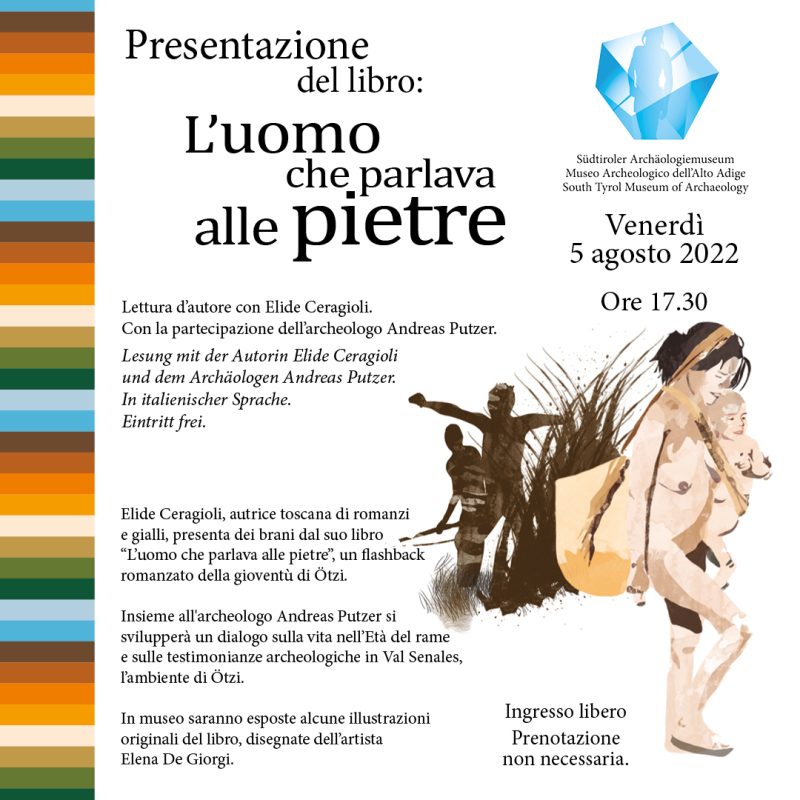 Presentazione del libro:

L'uomo che parlava alle pietre

Südtiroler Archäologiemuseum
Museo Archeologico dell'Alto Adige
South Tyrol Museum of Archaeology

Venerdì
5 agosto 2022

Ore 17.30

Lettura d'autore con Elide Ceragioli.
Con la partecipazione dell'archeologo Andreas Putzer.

Lesung mit der Autorin Elide Ceragioli und dem Archäologen Andreas Putzer.
In italienischer Sprache.
Eintritt frei.

Elide Ceragioli, autrice toscana di romanzi e gialli, presenta dei brani dal suo libro "L'uomo che parlava alle pietre", un flashback romanzato della gioventù di Ötzi.

Insieme all'archeologo Andreas Putzer si svilupperà un dialogo sulla vita nell'Età del rame e sulle testimonianze archeologiche in Val Senales, l'ambiente di Ötzi.

In museo saranno esposte alcune illustrazioni originali del libro, disegnate dell'artista Elena De Giorgi.

Ingresso libero
Prenotazione non necessaria.